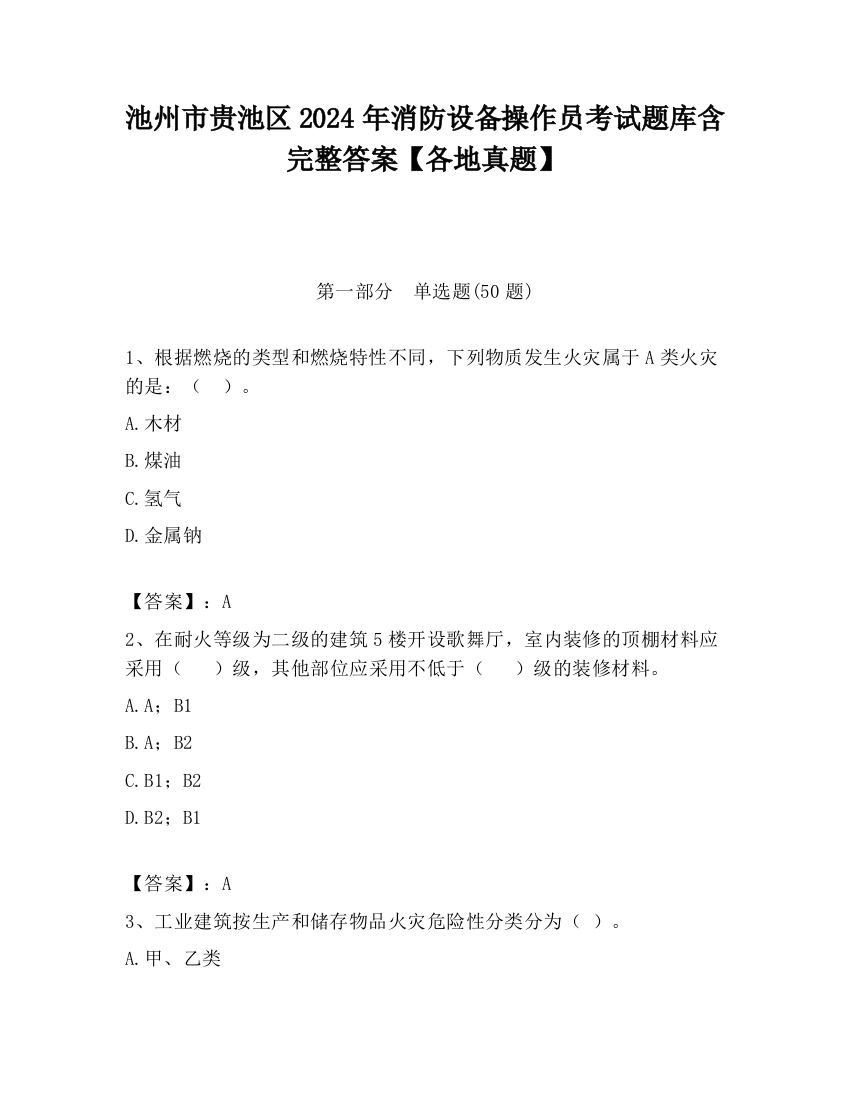 池州市贵池区2024年消防设备操作员考试题库含完整答案【各地真题】

第一部分　单选题(50题)

1、根据燃烧的类型和燃烧特性不同，下列物质发生火灾属于A类火灾的是：（　）。

A.木材

B.煤油

C.氢气

D.金属钠

【答案】：A

2、在耐火等级为二级的建筑5楼开设歌舞厅，室内装修的顶棚材料应采用（　　）级，其他部位应采用不低于（　　）级的装修材料。

A.A；B1

B.A；B2

C.B1；B2

D.B2；B1

【答案】：A

3、工业建筑按生产和储存物品火灾危险性分类分为（ ）。

A.甲、乙类